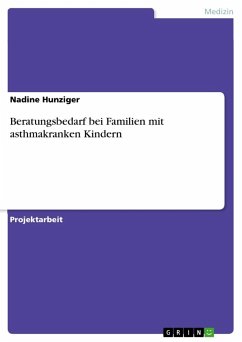 Medizin

Nadine Hunziger

Beratungsbedarf bei Familien mit asthmakranken Kindern

Projektarbeit

GRIN